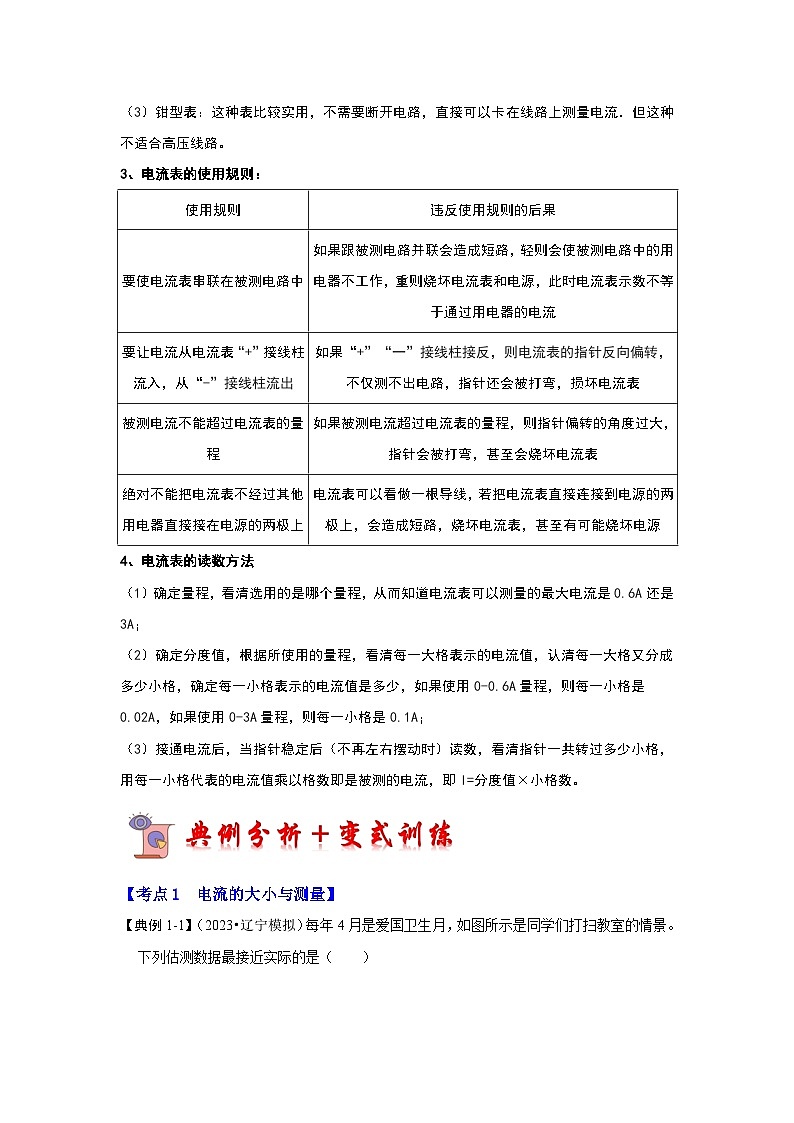 （3）钳型表：这种表比较实用，不需要断开电路，直接可以卡在线路上测量电流．但这种不适合高压线路。

3、电流表的使用规则：

| 使用规则 | 违反使用规则的后果 |
|---|---|
| 要使电流表串联在被测电路中 | 如果跟被测电路并联会造成短路，轻则会使被测电路中的用电器不工作，重则烧坏电流表和电源，此时电流表示数不等于通过用电器的电流 |
| 要让电流从电流表“+”接线柱流入，从“-”接线柱流出 | 如果“+”“一”接线柱接反，则电流表的指针反向偏转，不仅测不出电路，指针还会被打弯，损坏电流表 |
| 被测电流不能超过电流表的量程 | 如果被测电流超过电流表的量程，则指针偏转的角度过大，指针会被打弯，甚至会烧坏电流表 |
| 绝对不能把电流表不经过其他用电器直接接在电源的两极上 | 电流表可以看做一根导线，若把电流表直接连接到电源的两极上，会造成短路，烧坏电流表，甚至有可能烧坏电源 |

4、电流表的读数方法

（1）确定量程，看清选用的是哪个量程，从而知道电流表可以测量的最大电流是 0.6A 还是 3A；

（2）确定分度值，根据所使用的量程，看清每一大格表示的电流值，认清每一大格又分成多少小格，确定每一小格表示的电流值是多少，如果使用 0-0.6A 量程，则每一小格是 0.02A，如果使用 0-3A 量程，则每一小格是 0.1A；

（3）接通电流后，当指针稳定后（不再左右摆动时）读数，看清指针一共转过多少小格，用每一小格代表的电流值乘以格数即是被测的电流，即 I=分度值×小格数。

典例分析＋变式训练

【考点1 电流的大小与测量】

【典例 1-1】（2023•辽宁模拟）每年 4 月是爱国卫生月，如图所示是同学们打扫教室的情景。下列估测数据最接近实际的是（ ）